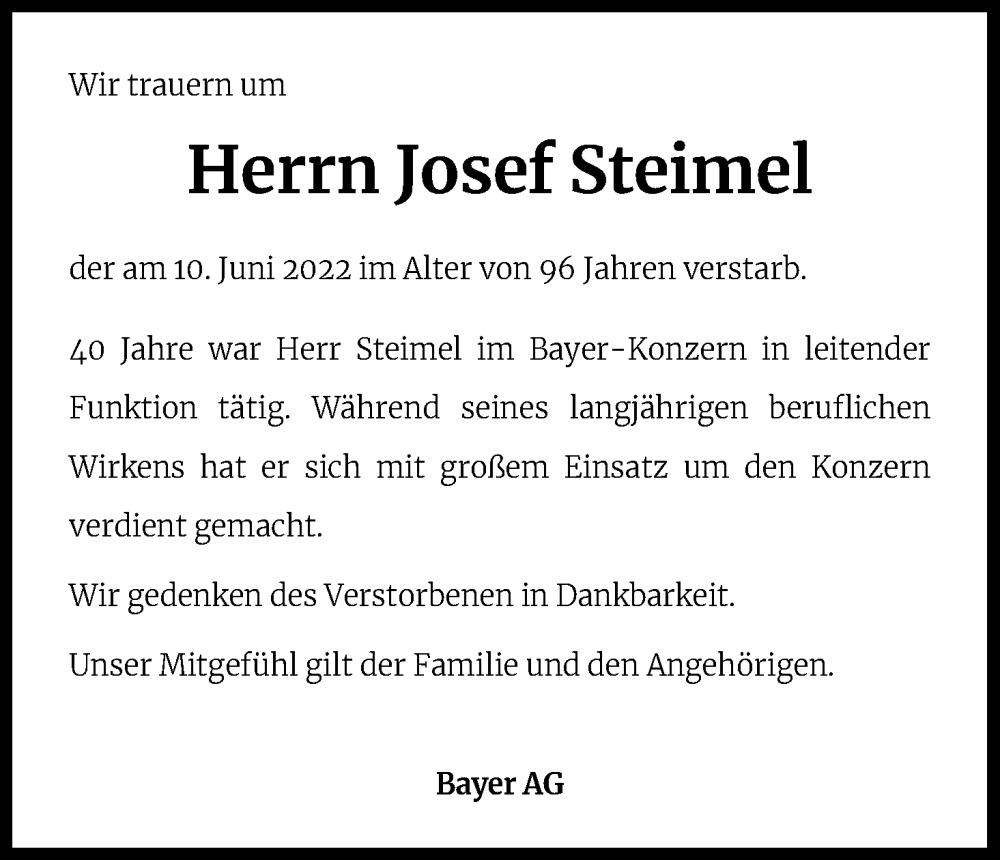 Wir trauern um

Herrn Josef Steimel

der am 10. Juni 2022 im Alter von 96 Jahren verstarb.

40 Jahre war Herr Steimel im Bayer-Konzern in leitender Funktion tätig. Während seines langjährigen beruflichen Wirkens hat er sich mit großem Einsatz um den Konzern verdient gemacht.

Wir gedenken des Verstorbenen in Dankbarkeit.

Unser Mitgefühl gilt der Familie und den Angehörigen.

Bayer AG